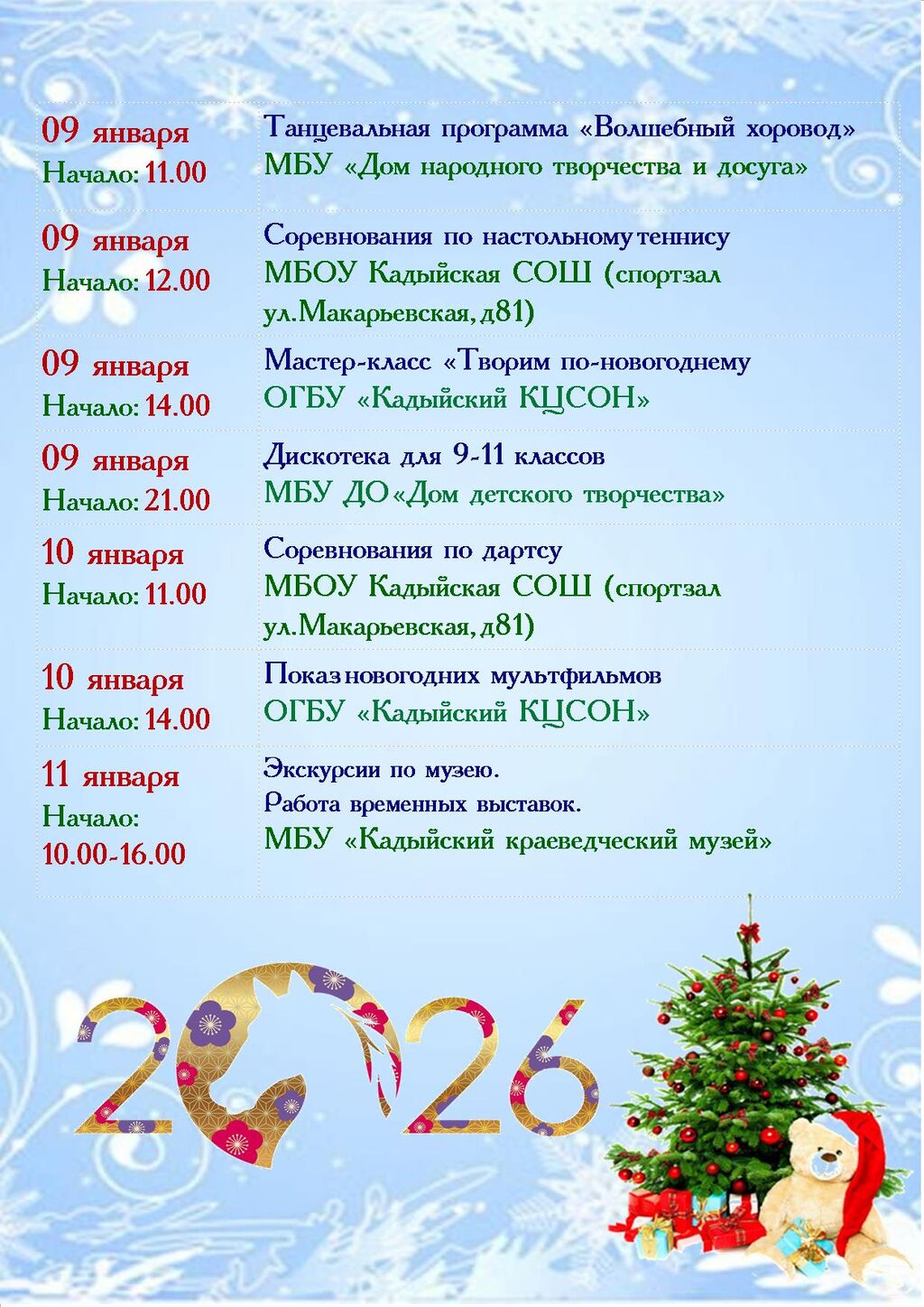 | 09 января Начало: 11.00 | Танцевальная программа «Волшебный хоровод» МБУ «Дом народного творчества и досуга» |
|---|---|
| 09 января Начало: 12.00 | Соревнования по настольному теннису МБОУ Кадыйская СОШ (спортзал ул.Макарьевская, д81) |
| 09 января Начало: 14.00 | Мастер-класс «Творим по-новогоднему ОГБУ «Кадыйский КЦСОН» |
| 09 января Начало: 21.00 | Дискотека для 9-11 классов МБУ ДО «Дом детского творчества» |
| 10 января Начало: 11.00 | Соревнования по дартсу МБОУ Кадыйская СОШ (спортзал ул.Макарьевская, д81) |
| 10 января Начало: 14.00 | Показ новогодних мультфильмов ОГБУ «Кадыйский КЦСОН» |
| 11 января Начало: 10.00-16.00 | Экскурсии по музею. Работа временных выставок. МБУ «Кадыйский краеведческий музей» |

2026